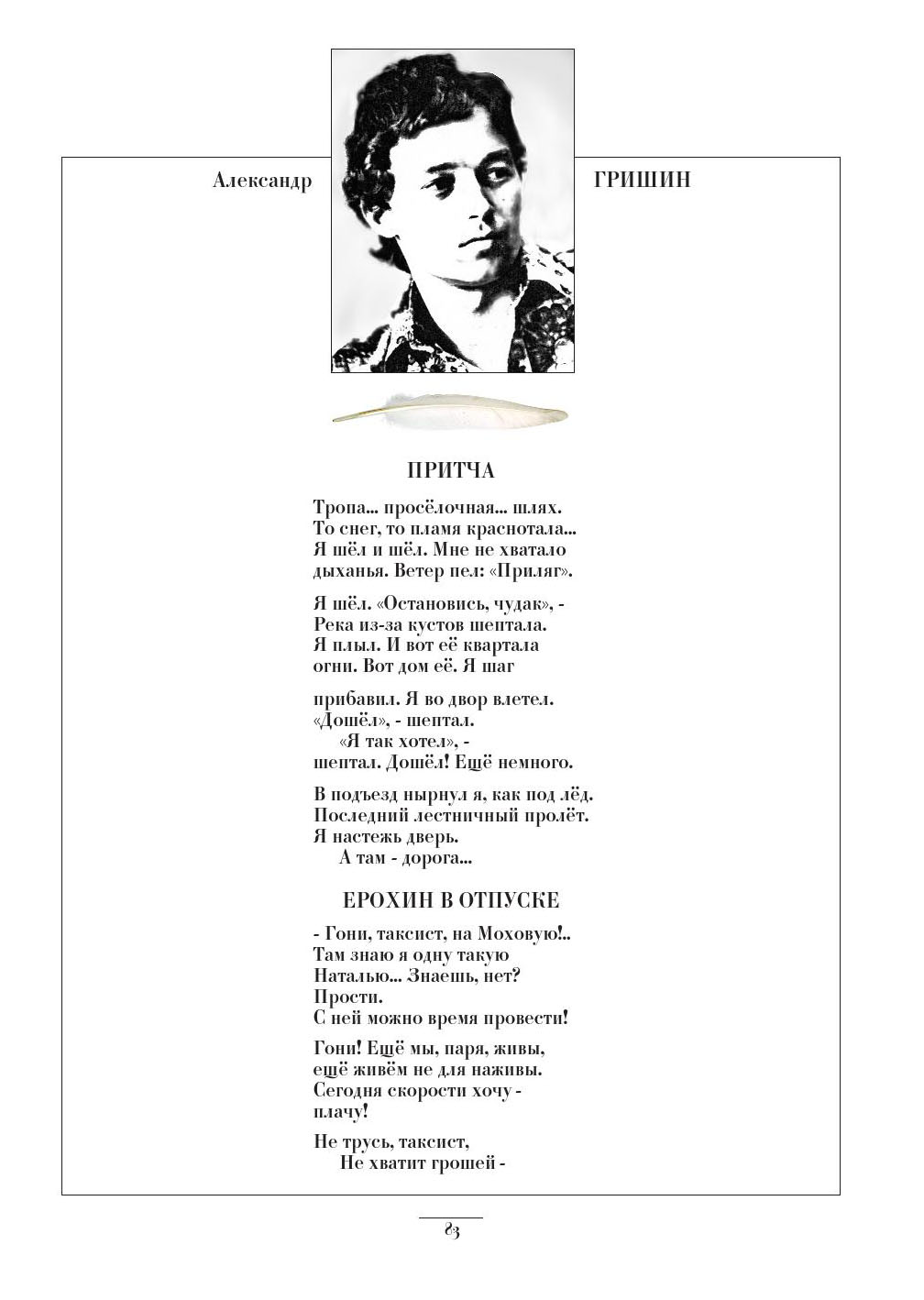 Александр

ГРИШИН

ПРИТЧА

Тропа... просёлочная... шлях.
То снег, то пламя краснотала...
Я шёл и шёл. Мне не хватало
дыханья. Ветер пел: «Приляг».

Я шёл. «Остановись, чудак», -
Река из-за кустов шептала.
Я плыл. И вот её квартала
огни. Вот дом её. Я шаг

прибавил. Я во двор влетел.
«Дошёл», - шептал.
«Я так хотел», -
шептал. Дошёл! Ещё немного.

В подъезд нырнул я, как под лёд.
Последний лестничный пролёт.
Я настежь дверь.
А там - дорога...

ЕРОХИН В ОТПУСКЕ

- Гони, таксист, на Моховую!..
Там знаю я одну такую
Наталью... Знаешь, нет?
Прости.
С ней можно время провести!

Гони! Ещё мы, паря, живы,
ещё живём не для наживы.
Сегодня скорости хочу -
плачу!

Не трусь, таксист,
Не хватит грошей -

83